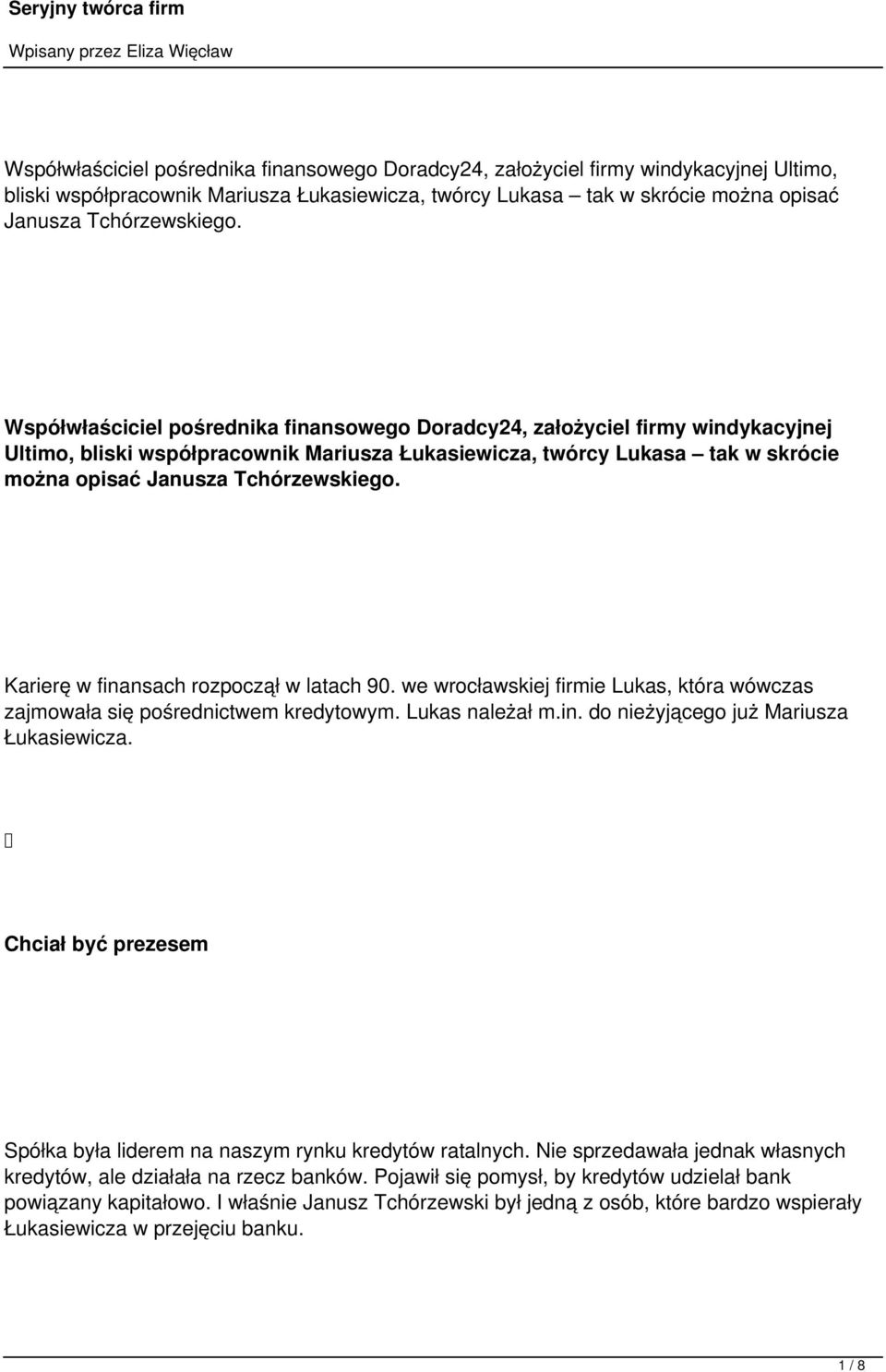 Seryjny twórca firm

Wpisany przez Eliza Więcław

Współwłaściciel pośrednika finansowego Doradcy24, założyciel firmy windykacyjnej Ultimo, bliski współpracownik Mariusza Łukasiewicza, twórcy Lukasa – tak w skrócie można opisać Janusza Tchórzewskiego.

Współwłaściciel pośrednika finansowego Doradcy24, założyciel firmy windykacyjnej Ultimo, bliski współpracownik Mariusza Łukasiewicza, twórcy Lukasa – tak w skrócie można opisać Janusza Tchórzewskiego.

Karierę w finansach rozpoczął w latach 90. we wrocławskiej firmie Lukas, która wówczas zajmowała się pośrednictwem kredytowym. Lukas należał m.in. do nieżyjącego już Mariusza Łukasiewicza.

Chciał być prezesem

Spółka była liderem na naszym rynku kredytów ratalnych. Nie sprzedawała jednak własnych kredytów, ale działała na rzecz banków. Pojawił się pomysł, by kredytów udzielał bank powiązany kapitałowo. I właśnie Janusz Tchórzewski był jedną z osób, które bardzo wspierały Łukasiewicza w przejęciu banku.

1 / 8